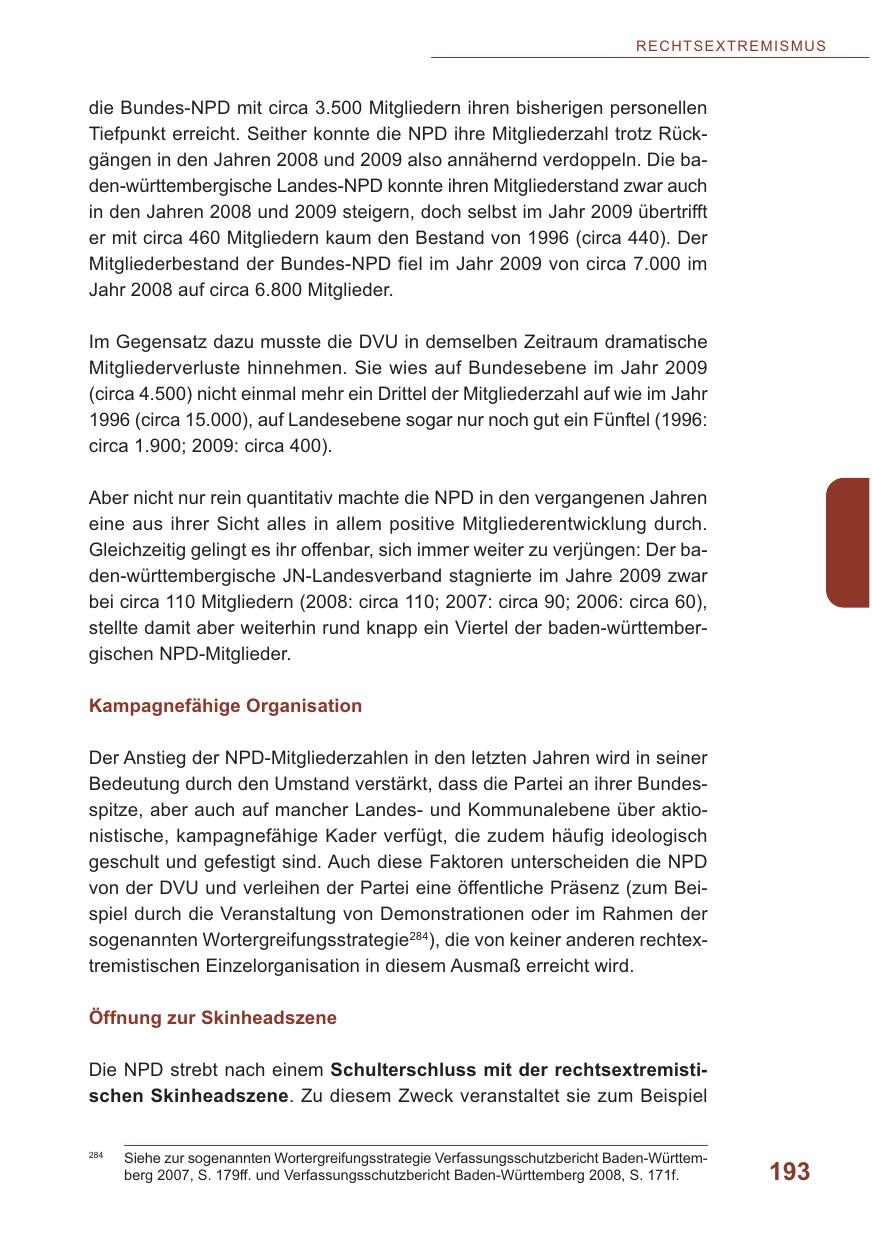 RECHTSEXTREMISMUS

die Bundes-NPD mit circa 3.500 Mitgliedern ihren bisherigen personellen Tiefpunkt erreicht. Seither konnte die NPD ihre Mitgliederzahl trotz Rückgängen in den Jahren 2008 und 2009 also annähernd verdoppeln. Die baden-württembergische Landes-NPD konnte ihren Mitgliederstand zwar auch in den Jahren 2008 und 2009 steigern, doch selbst im Jahr 2009 übertrifft er mit circa 460 Mitgliedern kaum den Bestand von 1996 (circa 440). Der Mitgliederbestand der Bundes-NPD fiel im Jahr 2009 von circa 7.000 im Jahr 2008 auf circa 6.800 Mitglieder.

Im Gegensatz dazu musste die DVU in demselben Zeitraum dramatische Mitgliederverluste hinnehmen. Sie wies auf Bundesebene im Jahr 2009 (circa 4.500) nicht einmal mehr ein Drittel der Mitgliederzahl auf wie im Jahr 1996 (circa 15.000), auf Landesebene sogar nur noch gut ein Fünftel (1996: circa 1.900; 2009: circa 400).

Aber nicht nur rein quantitativ machte die NPD in den vergangenen Jahren eine aus ihrer Sicht alles in allem positive Mitgliederentwicklung durch. Gleichzeitig gelingt es ihr offenbar, sich immer weiter zu verjüngen: Der baden-württembergische JN-Landesverband stagnierte im Jahre 2009 zwar bei circa 110 Mitgliedern (2008: circa 110; 2007: circa 90; 2006: circa 60), stellte damit aber weiterhin rund knapp ein Viertel der baden-württembergischen NPD-Mitglieder.

Kampagnefähige Organisation

Der Anstieg der NPD-Mitgliederzahlen in den letzten Jahren wird in seiner Bedeutung durch den Umstand verstärkt, dass die Partei an ihrer Bundesspitze, aber auch auf mancher Landes- und Kommunalebene über aktionistische, kampagnefähige Kader verfügt, die zudem häufig ideologisch geschult und gefestigt sind. Auch diese Faktoren unterscheiden die NPD von der DVU und verleihen der Partei eine öffentliche Präsenz (zum Beispiel durch die Veranstaltung von Demonstrationen oder im Rahmen der sogenannten Wortergreifungsstrategie$^{284}$), die von keiner anderen rechtextremistischen Einzelorganisation in diesem Ausmaß erreicht wird.

Öffnung zur Skinheadszene

Die NPD strebt nach einem Schulterschluss mit der rechtsextremistischen Skinheadszene. Zu diesem Zweck veranstaltet sie zum Beispiel

$^{284}$ Siehe zur sogenannten Wortergreifungsstrategie Verfassungsschutzbericht Baden-Württemberg 2007, S. 179ff. und Verfassungsschutzbericht Baden-Württemberg 2008, S. 171f.

193